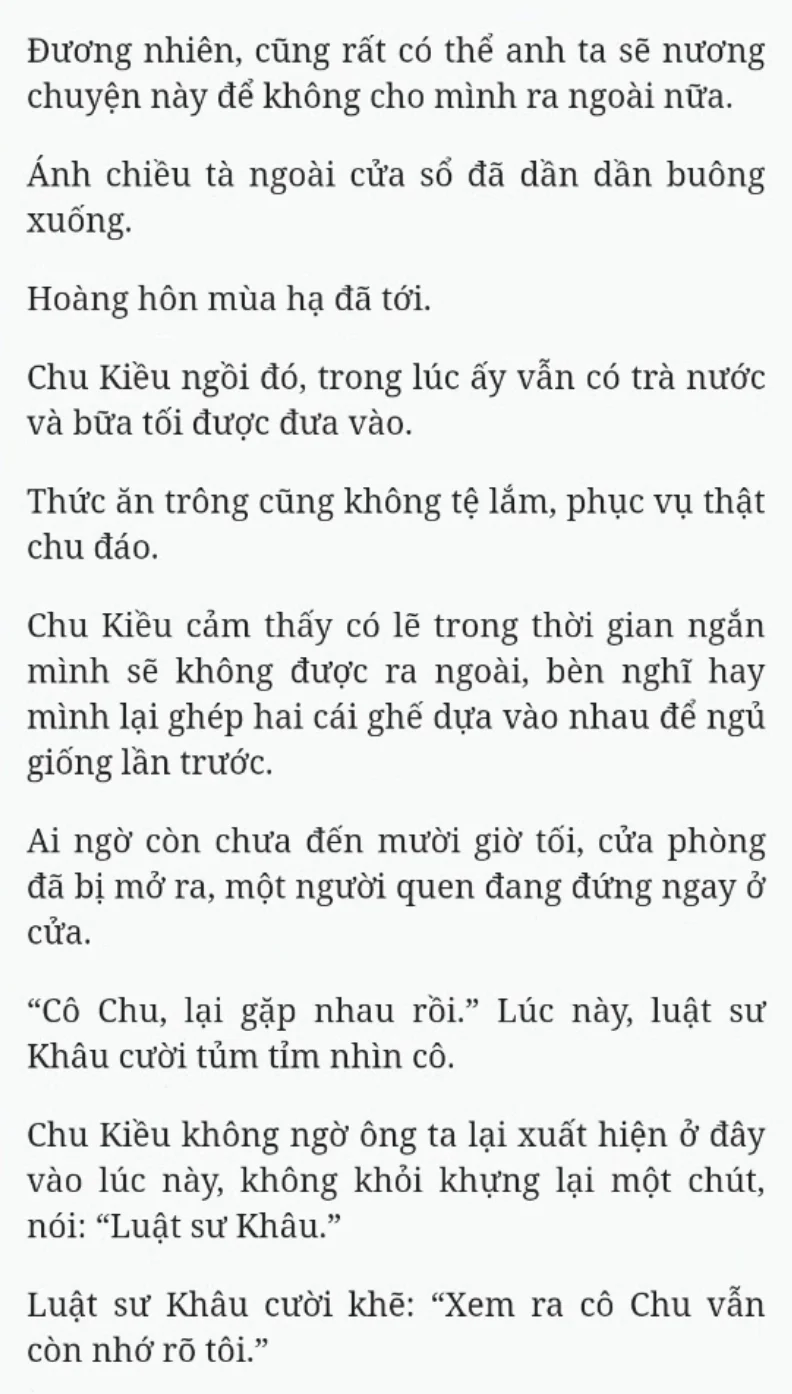 Đương nhiên, cũng rất có thể anh ta sẽ nương chuyện này để không cho mình ra ngoài nữa.

Ánh chiều tà ngoài cửa sổ đã dần dần buông xuống.

Hoàng hôn mùa hạ đã tới.

Chu Kiều ngồi đó, trong lúc ấy vẫn có trà nước và bữa tối được đưa vào.

Thức ăn trông cũng không tệ lắm, phục vụ thật chu đáo.

Chu Kiều cảm thấy có lẽ trong thời gian ngắn mình sẽ không được ra ngoài, bèn nghĩ hay mình lại ghép hai cái ghế dựa vào nhau để ngủ giống lần trước.

Ai ngờ còn chưa đến mười giờ tối, cửa phòng đã bị mở ra, một người quen đang đứng ngay ở cửa.

“Cô Chu, lại gặp nhau rồi.” Lúc này, luật sư Khâu cười tủm tỉm nhìn cô.

Chu Kiều không ngờ ông ta lại xuất hiện ở đây vào lúc này, không khỏi khựng lại một chút, nói: “Luật sư Khâu.”

Luật sư Khâu cười khẽ: “Xem ra cô Chu vẫn còn nhớ rõ tôi.”